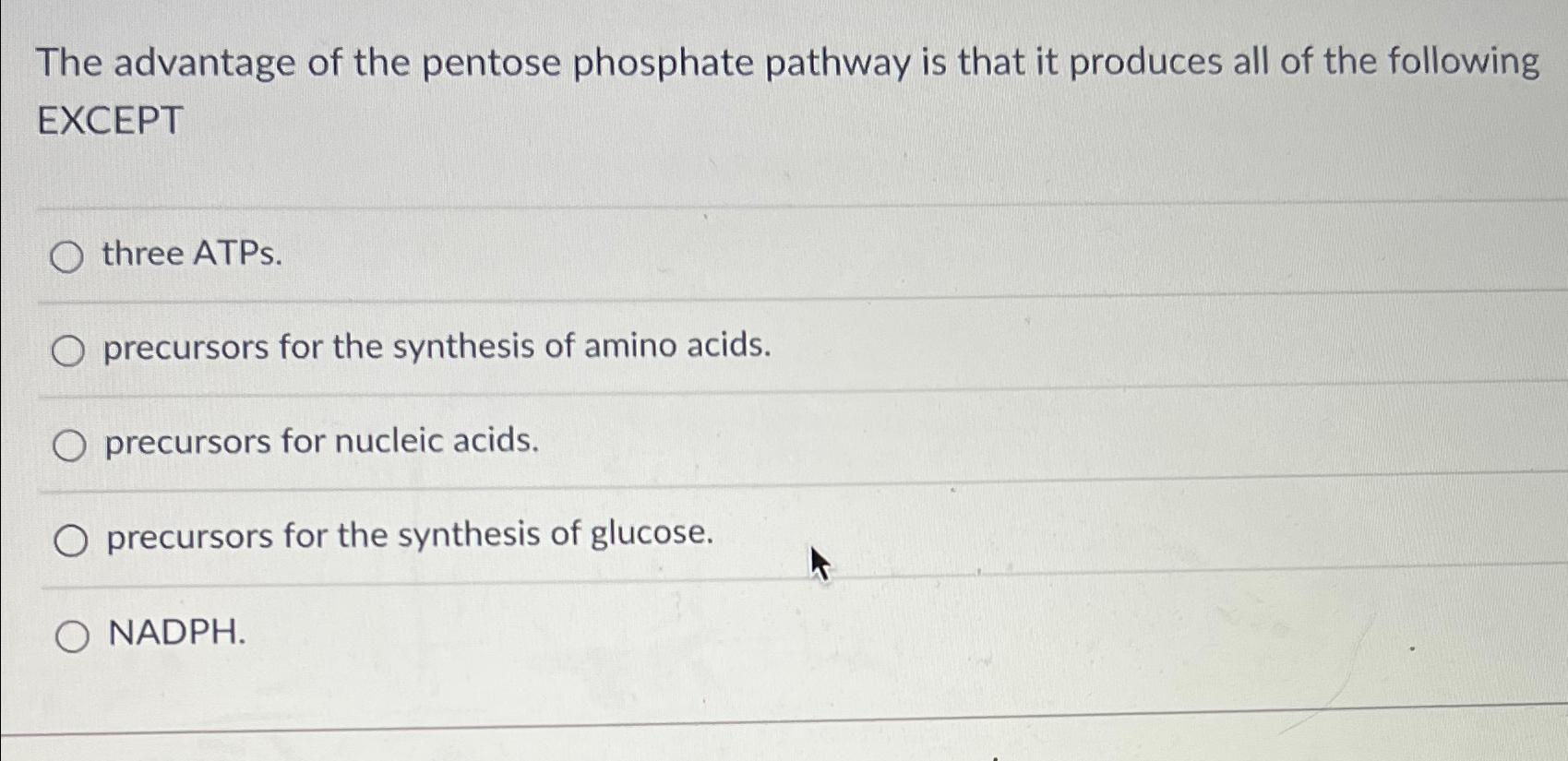 The advantage of the pentose phosphate pathway is that it produces all of the following EXCEPT

○ three ATPs.

○ precursors for the synthesis of amino acids.

○ precursors for nucleic acids.

○ precursors for the synthesis of glucose.

○ NADPH.